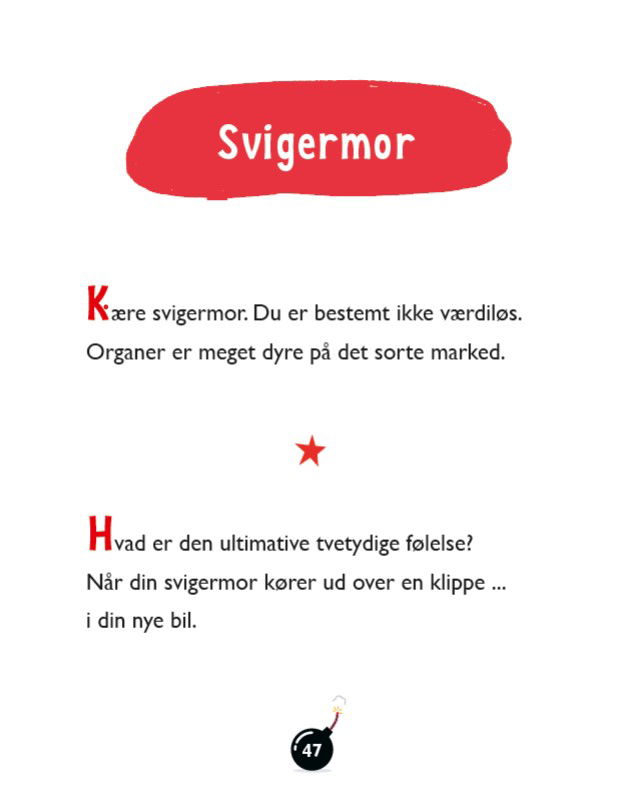 Svigermor

Kære svigermor. Du er bestemt ikke værdiløs. Organer er meget dyre på det sorte marked.

Hvad er den ultimative tvetydige følelse? Når din svigermor kører ud over en klippe ... i din nye bil.

47